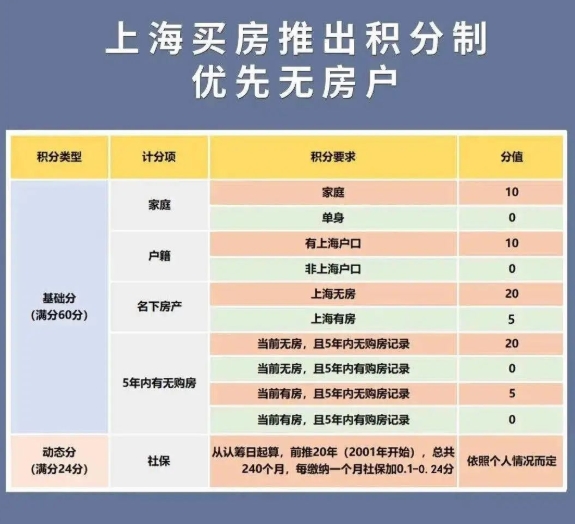 上海买房推出积分制
优先无房户

| 积分类型 | 计分项 | 积分要求 | 分值 |
|---|---|---|---|
| 基础分（满分60分） | 家庭 | 家庭 | 10 |
| | | 单身 | 0 |
| | 户籍 | 有上海户口 | 10 |
| | | 非上海户口 | 0 |
| | 名下房产 | 上海无房 | 20 |
| | | 上海有房 | 5 |
| | 5年内有无购房 | 当前无房，且5年内无购房记录 | 20 |
| | | 当前无房，且5年内有购房记录 | 0 |
| | | 当前有房，且5年内无购房记录 | 5 |
| | | 当前有房，且5年内有购房记录 | 0 |
| 动态分（满分24分） | 社保 | 从认筹日起算，前推20年（2001年开始），总共240个月，每缴纳一个月社保加0.1-0.24分 | 依照个人情况而定 |